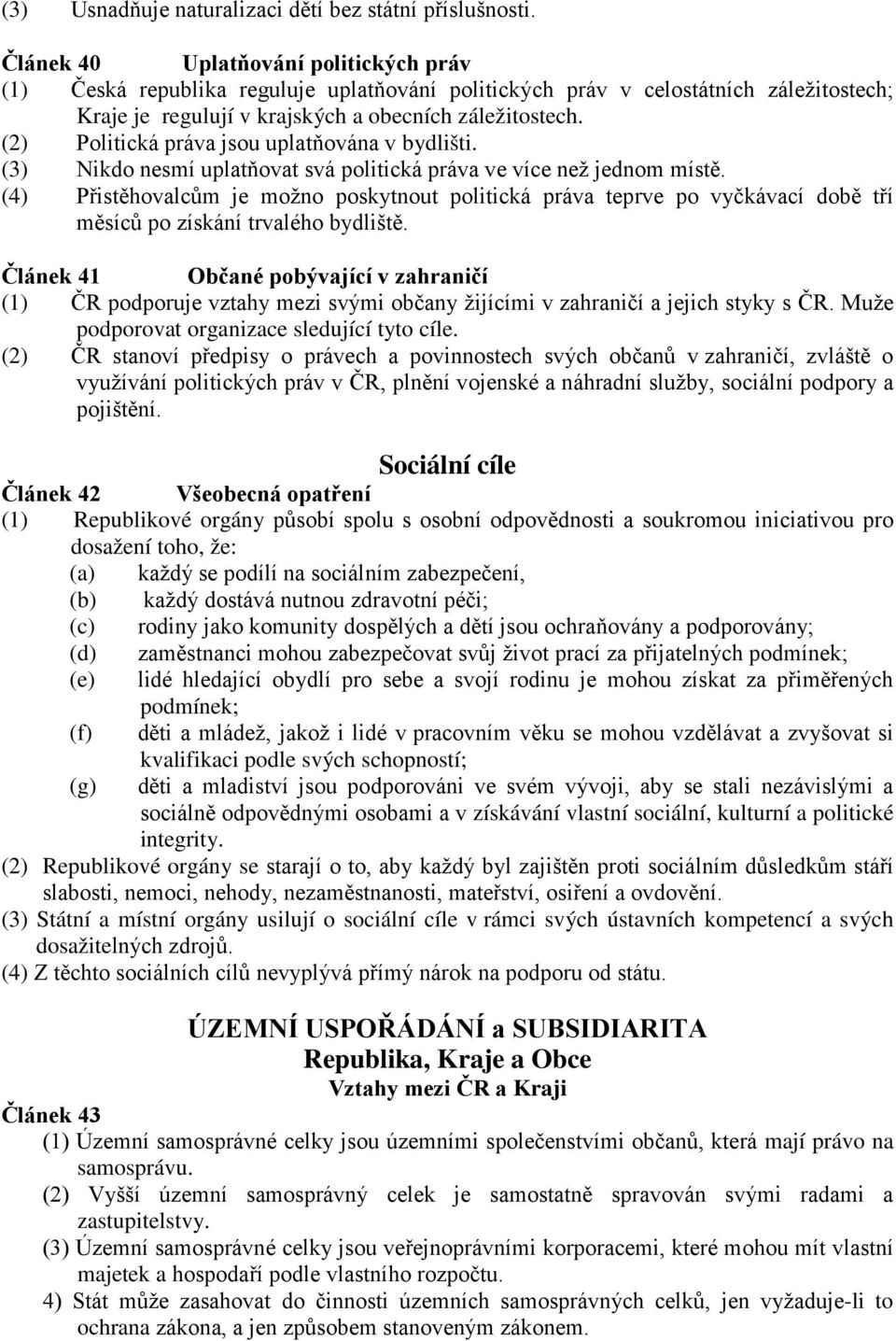 (3) Usnadňuje naturalizaci dětí bez státní příslušnosti.

Článek 40 Uplatňování politických práv
(1) Česká republika reguluje uplatňování politických práv v celostátních záležitostech; Kraje je regulují v krajských a obecních záležitostech.
(2) Politická práva jsou uplatňována v bydlišti.
(3) Nikdo nesmí uplatňovat svá politická práva ve více než jednom místě.
(4) Přistěhovalcům je možno poskytnout politická práva teprve po vyčkávací době tří měsíců po získání trvalého bydliště.

Článek 41 Občané pobývající v zahraničí
(1) ČR podporuje vztahy mezi svými občany žijícími v zahraničí a jejich styky s ČR. Muže podporovat organizace sledující tyto cíle.
(2) ČR stanoví předpisy o právech a povinnostech svých občanů v zahraničí, zvláště o využívání politických práv v ČR, plnění vojenské a náhradní služby, sociální podpory a pojištění.

Sociální cíle
Článek 42 Všeobecná opatření
(1) Republikové orgány působí spolu s osobní odpovědností a soukromou iniciativou pro dosažení toho, že:
(a) každý se podílí na sociálním zabezpečení,
(b) každý dostává nutnou zdravotní péči;
(c) rodiny jako komunity dospělých a dětí jsou ochraňovány a podporovány;
(d) zaměstnanci mohou zabezpečovat svůj život prací za přijatelných podmínek;
(e) lidé hledající obydlí pro sebe a svojí rodinu je mohou získat za přiměřených podmínek;
(f) děti a mládež, jakož i lidé v pracovním věku se mohou vzdělávat a zvyšovat si kvalifikaci podle svých schopností;
(g) děti a mladiství jsou podporováni ve svém vývoji, aby se stali nezávislými a sociálně odpovědnými osobami a v získávání vlastní sociální, kulturní a politické integrity.
(2) Republikové orgány se starají o to, aby každý byl zajištěn proti sociálním důsledkům stáří slabosti, nemoci, nehody, nezaměstnanosti, mateřství, osiření a ovdovění.
(3) Státní a místní orgány usilují o sociální cíle v rámci svých ústavních kompetencí a svých dosažitelných zdrojů.
(4) Z těchto sociálních cílů nevyplývá přímý nárok na podporu od státu.

ÚZEMNÍ USPOŘÁDÁNÍ a SUBSIDIARITA
Republika, Kraje a Obce
Vztahy mezi ČR a Kraji
Článek 43
(1) Územní samosprávné celky jsou územními společenstvími občanů, která mají právo na samosprávu.
(2) Vyšší územní samosprávný celek je samostatně spravován svými radami a zastupitelstvy.
(3) Územní samosprávné celky jsou veřejnoprávními korporacemi, které mohou mít vlastní majetek a hospodaří podle vlastního rozpočtu.
4) Stát může zasahovat do činnosti územních samosprávných celků, jen vyžaduje-li to ochrana zákona, a jen způsobem stanoveným zákonem.